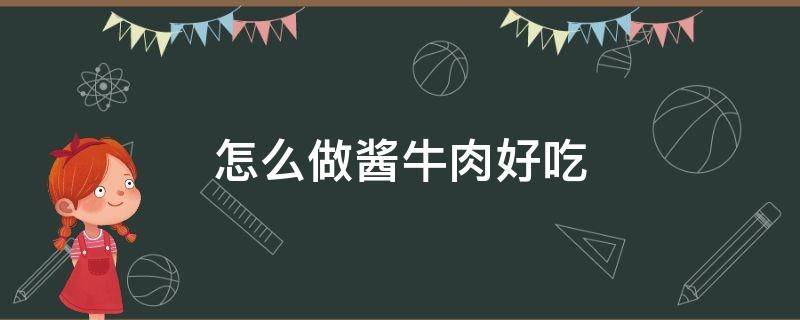 怎么做酱牛肉好吃